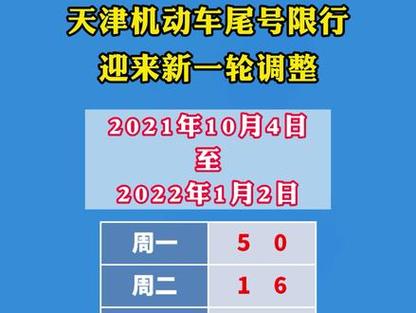 天津机动车尾号限行
迎来新一轮调整

2021年10月4日
至
2022年1月2日

| 周一 | 5 0 |
|---|---|
| 周二 | 1 6 |